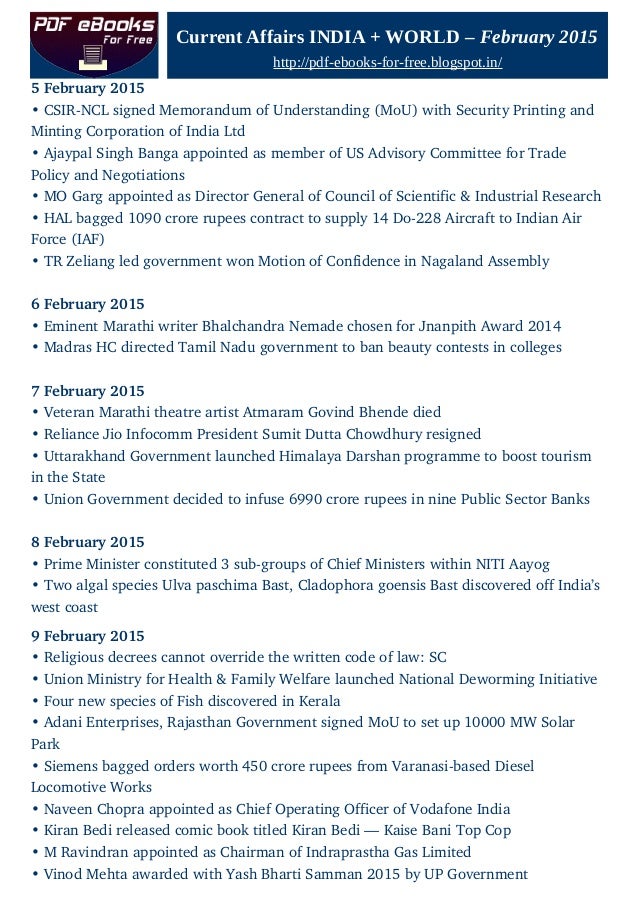 PDF eBooks For Free

Current Affairs INDIA + WORLD – February 2015
http://pdf-ebooks-for-free.blogspot.in/

5 February 2015
• CSIR-NCL signed Memorandum of Understanding (MoU) with Security Printing and Minting Corporation of India Ltd
• Ajaypal Singh Banga appointed as member of US Advisory Committee for Trade Policy and Negotiations
• MO Garg appointed as Director General of Council of Scientific & Industrial Research
• HAL bagged 1090 crore rupees contract to supply 14 Do-228 Aircraft to Indian Air Force (IAF)
• TR Zeliang led government won Motion of Confidence in Nagaland Assembly

6 February 2015
• Eminent Marathi writer Bhalchandra Nemade chosen for Jnanpith Award 2014
• Madras HC directed Tamil Nadu government to ban beauty contests in colleges

7 February 2015
• Veteran Marathi theatre artist Atmaram Govind Bhende died
• Reliance Jio Infocomm President Sumit Dutta Chowdhury resigned
• Uttarakhand Government launched Himalaya Darshan programme to boost tourism in the State
• Union Government decided to infuse 6990 crore rupees in nine Public Sector Banks

8 February 2015
• Prime Minister constituted 3 sub-groups of Chief Ministers within NITI Aayog
• Two algal species Ulva paschima Bast, Cladophora goensis Bast discovered off India's west coast

9 February 2015
• Religious decrees cannot override the written code of law: SC
• Union Ministry for Health & Family Welfare launched National Deworming Initiative
• Four new species of Fish discovered in Kerala
• Adani Enterprises, Rajasthan Government signed MoU to set up 10000 MW Solar Park
• Siemens bagged orders worth 450 crore rupees from Varanasi-based Diesel Locomotive Works
• Naveen Chopra appointed as Chief Operating Officer of Vodafone India
• Kiran Bedi released comic book titled Kiran Bedi — Kaise Bani Top Cop
• M Ravindran appointed as Chairman of Indraprastha Gas Limited
• Vinod Mehta awarded with Yash Bharti Samman 2015 by UP Government